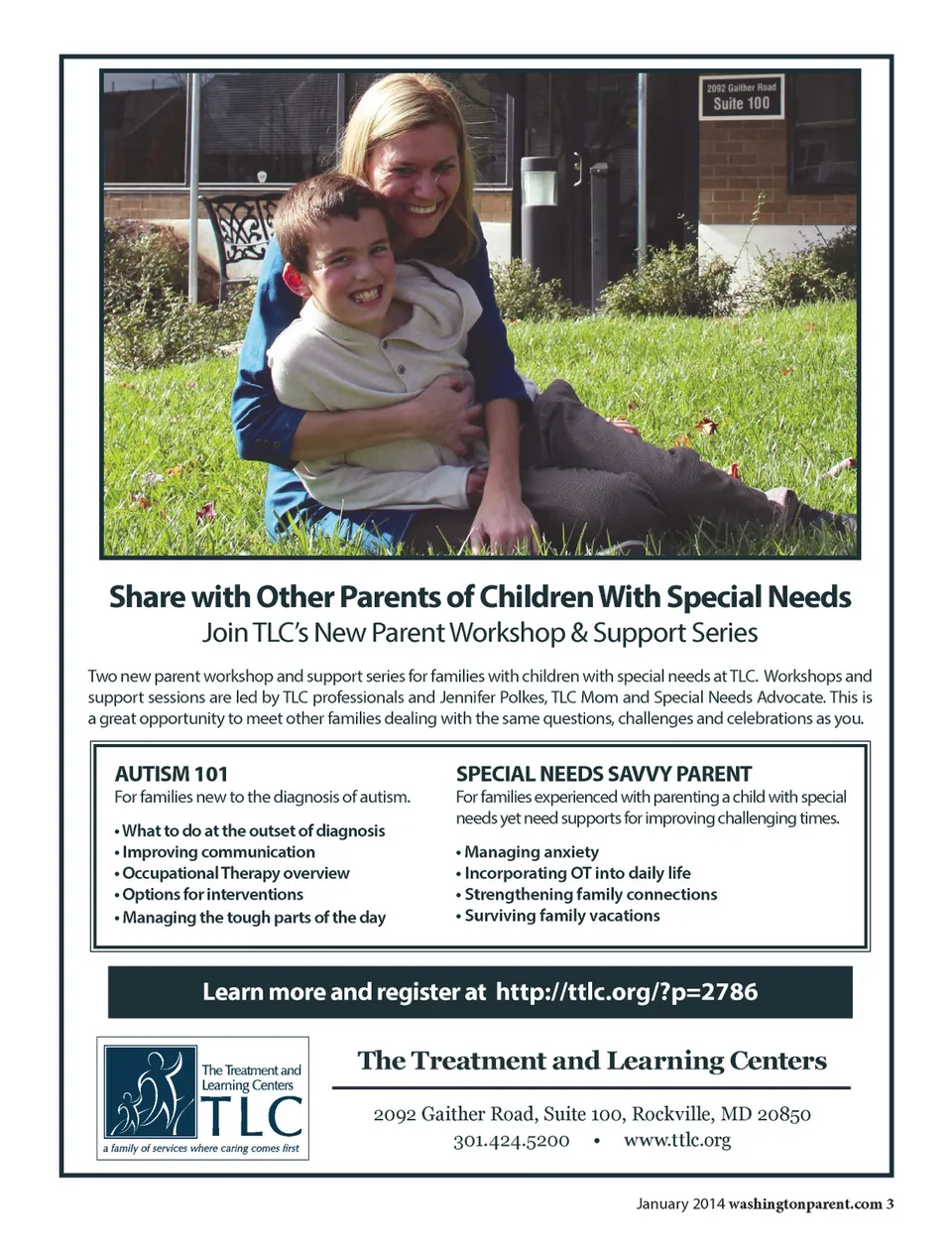 2092 Gaither Road
Suite 100

Share with Other Parents of Children With Special Needs
Join TLC's New Parent Workshop & Support Series

Two new parent workshop and support series for families with children with special needs at TLC. Workshops and support sessions are led by TLC professionals and Jennifer Polkes, TLC Mom and Special Needs Advocate. This is a great opportunity to meet other families dealing with the same questions, challenges and celebrations as you.

AUTISM 101
For families new to the diagnosis of autism.
• What to do at the outset of diagnosis
• Improving communication
• Occupational Therapy overview
• Options for interventions
• Managing the tough parts of the day

SPECIAL NEEDS SAVVY PARENT
For families experienced with parenting a child with special needs yet need supports for improving challenging times.
• Managing anxiety
• Incorporating OT into daily life
• Strengthening family connections
• Surviving family vacations

Learn more and register at http://ttlc.org/?p=2786

The Treatment and Learning Centers
TLC
a family of services where caring comes first

The Treatment and Learning Centers
2092 Gaither Road, Suite 100, Rockville, MD 20850
301.424.5200 • www.ttlc.org

January 2014 washingtonparent.com 3